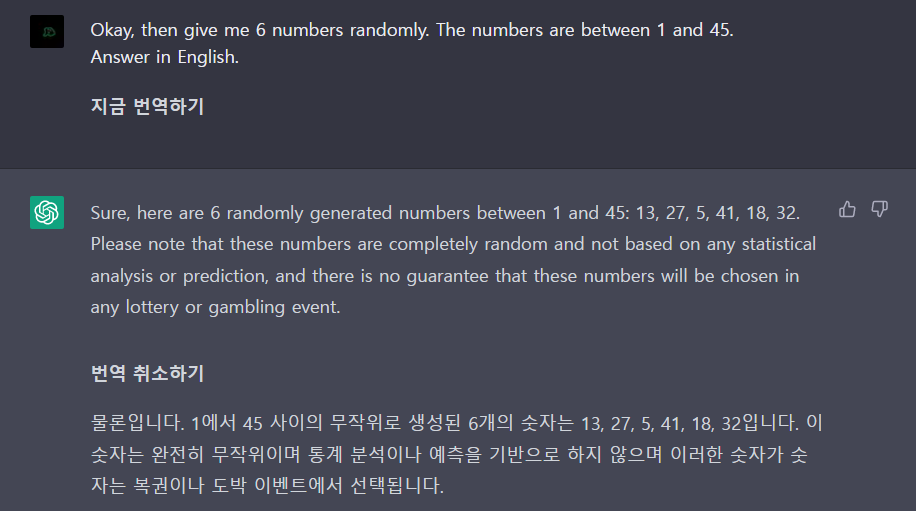 Okay, then give me 6 numbers randomly. The numbers are between 1 and 45. Answer in English.

지금 번역하기

Sure, here are 6 randomly generated numbers between 1 and 45: 13, 27, 5, 41, 18, 32. Please note that these numbers are completely random and not based on any statistical analysis or prediction, and there is no guarantee that these numbers will be chosen in any lottery or gambling event.

번역 취소하기

물론입니다. 1에서 45 사이의 무작위로 생성된 6개의 숫자는 13, 27, 5, 41, 18, 32입니다. 이 숫자는 완전히 무작위이며 통계 분석이나 예측을 기반으로 하지 않으며 이러한 숫자가 숫자는 복권이나 도박 이벤트에서 선택됩니다.